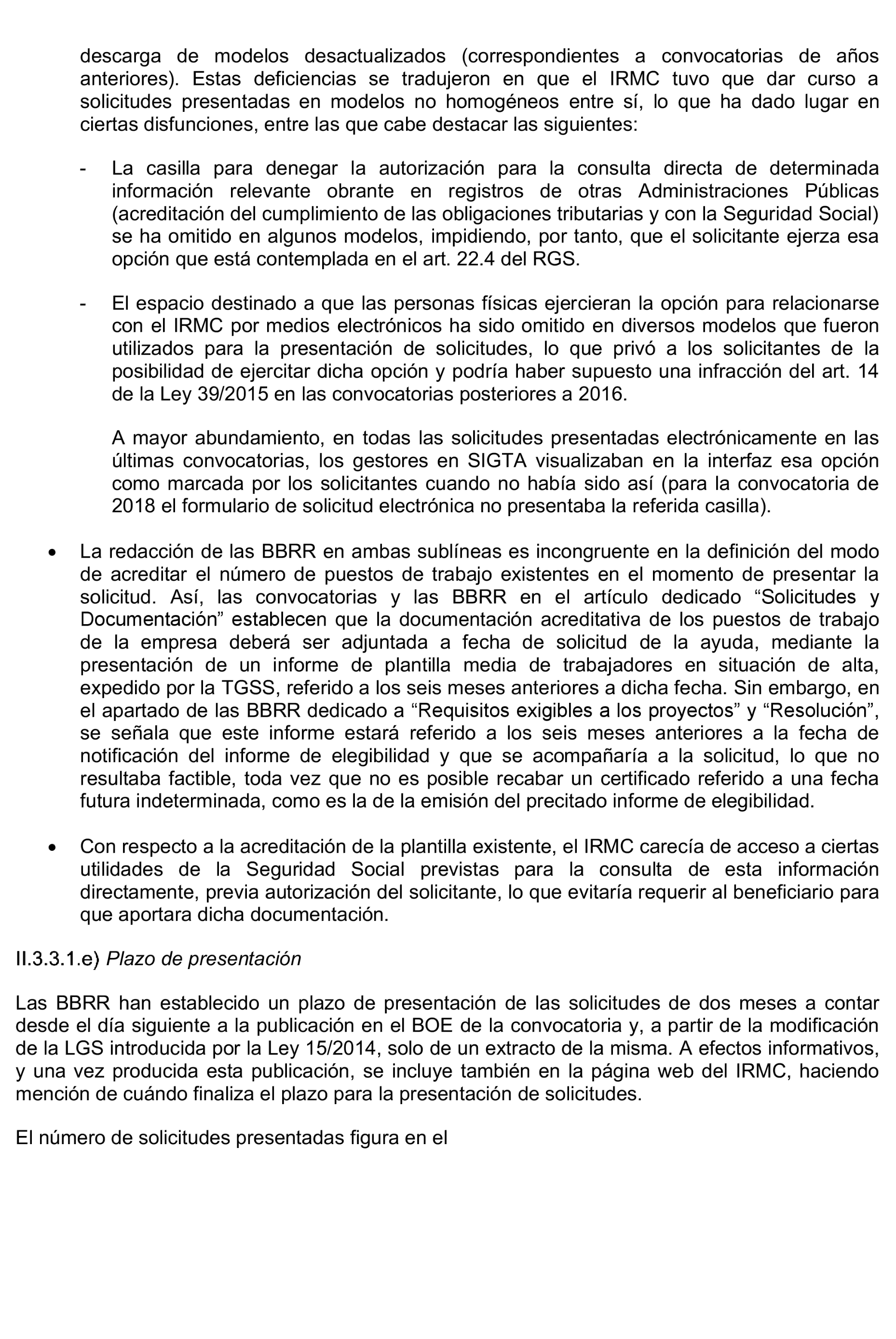 descarga de modelos desactualizados (correspondientes a convocatorias de años anteriores). Estas deficiencias se tradujeron en que el IRMC tuvo que dar curso a solicitudes presentadas en modelos no homogéneos entre sí, lo que ha dado lugar en ciertas disfunciones, entre las que cabe destacar las siguientes:

- La casilla para denegar la autorización para la consulta directa de determinada información relevante obrante en registros de otras Administraciones Públicas (acreditación del cumplimiento de las obligaciones tributarias y con la Seguridad Social) se ha omitido en algunos modelos, impidiendo, por tanto, que el solicitante ejerza esa opción que está contemplada en el art. 22.4 del RGS.

- El espacio destinado a que las personas físicas ejercieran la opción para relacionarse con el IRMC por medios electrónicos ha sido omitido en diversos modelos que fueron utilizados para la presentación de solicitudes, lo que privó a los solicitantes de la posibilidad de ejercitar dicha opción y podría haber supuesto una infracción del art. 14 de la Ley 39/2015 en las convocatorias posteriores a 2016.

A mayor abundamiento, en todas las solicitudes presentadas electrónicamente en las últimas convocatorias, los gestores en SIGTA visualizaban en la interfaz esa opción como marcada por los solicitantes cuando no había sido así (para la convocatoria de 2018 el formulario de solicitud electrónica no presentaba la referida casilla).

• La redacción de las BBRR en ambas sublíneas es incongruente en la definición del modo de acreditar el número de puestos de trabajo existentes en el momento de presentar la solicitud. Así, las convocatorias y las BBRR en el artículo dedicado “Solicitudes y Documentación” establecen que la documentación acreditativa de los puestos de trabajo de la empresa deberá ser adjuntada a fecha de solicitud de la ayuda, mediante la presentación de un informe de plantilla media de trabajadores en situación de alta, expedido por la TGSS, referido a los seis meses anteriores a dicha fecha. Sin embargo, en el apartado de las BBRR dedicado a “Requisitos exigibles a los proyectos” y “Resolución”, se señala que este informe estará referido a los seis meses anteriores a la fecha de notificación del informe de elegibilidad y que se acompañaría a la solicitud, lo que no resultaba factible, toda vez que no es posible recabar un certificado referido a una fecha futura indeterminada, como es la de la emisión del precitado informe de elegibilidad.

• Con respecto a la acreditación de la plantilla existente, el IRMC carecía de acceso a ciertas utilidades de la Seguridad Social previstas para la consulta de esta información directamente, previa autorización del solicitante, lo que evitaría requerir al beneficiario para que aportara dicha documentación.

II.3.3.1.e) Plazo de presentación

Las BBRR han establecido un plazo de presentación de las solicitudes de dos meses a contar desde el día siguiente a la publicación en el BOE de la convocatoria y, a partir de la modificación de la LGS introducida por la Ley 15/2014, solo de un extracto de la misma. A efectos informativos, y una vez producida esta publicación, se incluye también en la página web del IRMC, haciendo mención de cuándo finaliza el plazo para la presentación de solicitudes.

El número de solicitudes presentadas figura en el